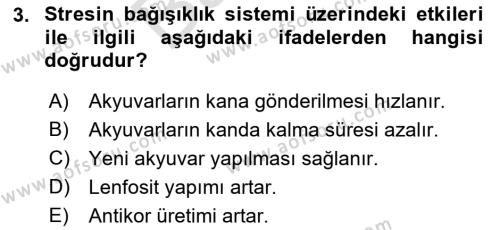 3. Stresin bağışıklık sistemi üzerindeki etkileri ile ilgili aşağıdaki ifadelerden hangisi doğrudur?

A) Akyuvarların kana gönderilmesi hızlanır.
B) Akyuvarların kanda kalma süresi azalır.
C) Yeni akyuvar yapılması sağlanır.
D) Lenfosit yapımı artar.
E) Antikor üretimi artar.

www.aofsoru.com